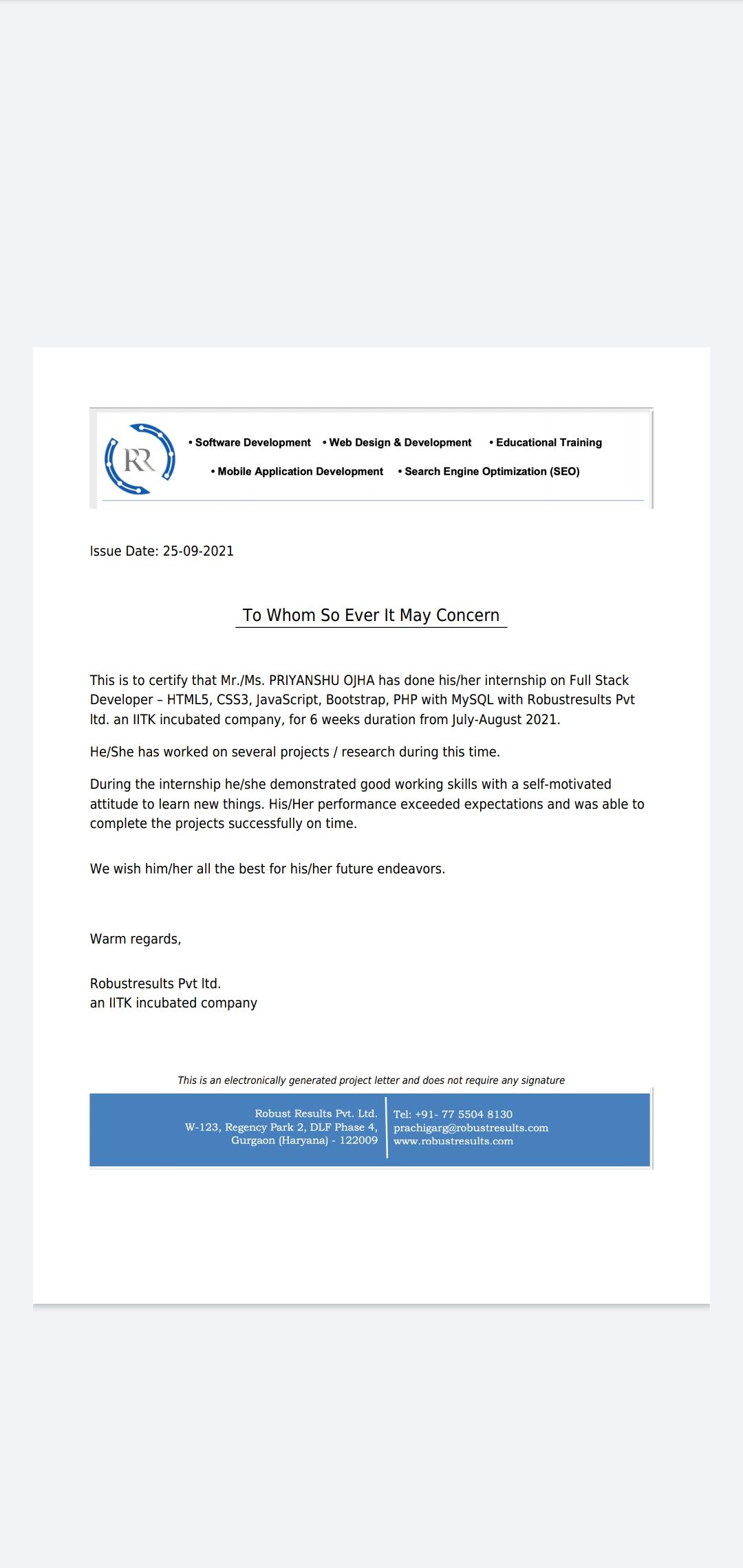 RR

• Software Development • Web Design & Development • Educational Training

• Mobile Application Development • Search Engine Optimization (SEO)

Issue Date: 25-09-2021

To Whom So Ever It May Concern

This is to certify that Mr./Ms. PRIYANSHU OJHA has done his/her internship on Full Stack Developer – HTML5, CSS3, JavaScript, Bootstrap, PHP with MySQL with Robustresults Pvt ltd. an IITK incubated company, for 6 weeks duration from July-August 2021.

He/She has worked on several projects / research during this time.

During the internship he/she demonstrated good working skills with a self-motivated attitude to learn new things. His/Her performance exceeded expectations and was able to complete the projects successfully on time.

We wish him/her all the best for his/her future endeavors.

Warm regards,

Robustresults Pvt ltd.
an IITK incubated company

This is an electronically generated project letter and does not require any signature

Robust Results Pvt. Ltd.
W-123, Regency Park 2, DLF Phase 4,
Gurgaon (Haryana) - 122009

Tel: +91- 77 5504 8130
prachigarg@robustresults.com
www.robustresults.com